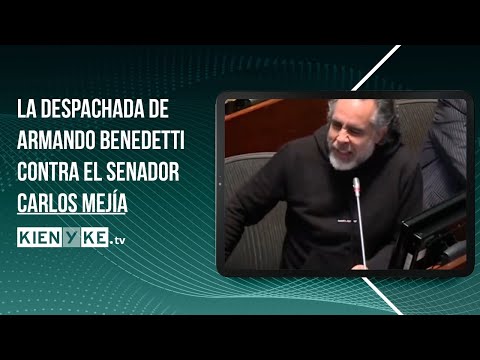 LA DESPACHADA DE ARMANDO BENEDETTI CONTRA EL SENADOR CARLOS MEJÍA

KIENYKE.tv